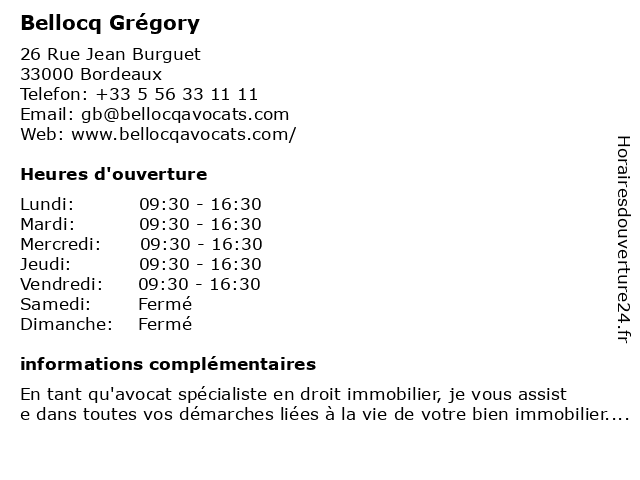 Bellocq Grégory

26 Rue Jean Burguet
33000 Bordeaux
Telefon: +33 5 56 33 11 11
Email: gb@bellocqavocats.com
Web: www.bellocqavocats.com/

Heures d'ouverture

| | |
|---|---|
| Lundi: | 09:30 - 16:30 |
| Mardi: | 09:30 - 16:30 |
| Mercredi: | 09:30 - 16:30 |
| Jeudi: | 09:30 - 16:30 |
| Vendredi: | 09:30 - 16:30 |
| Samedi: | Fermé |
| Dimanche: | Fermé |

informations complémentaires

En tant qu'avocat spécialiste en droit immobilier, je vous assist
e dans toutes vos démarches liées à la vie de votre bien immobilier....

Horairesdouverture24.fr